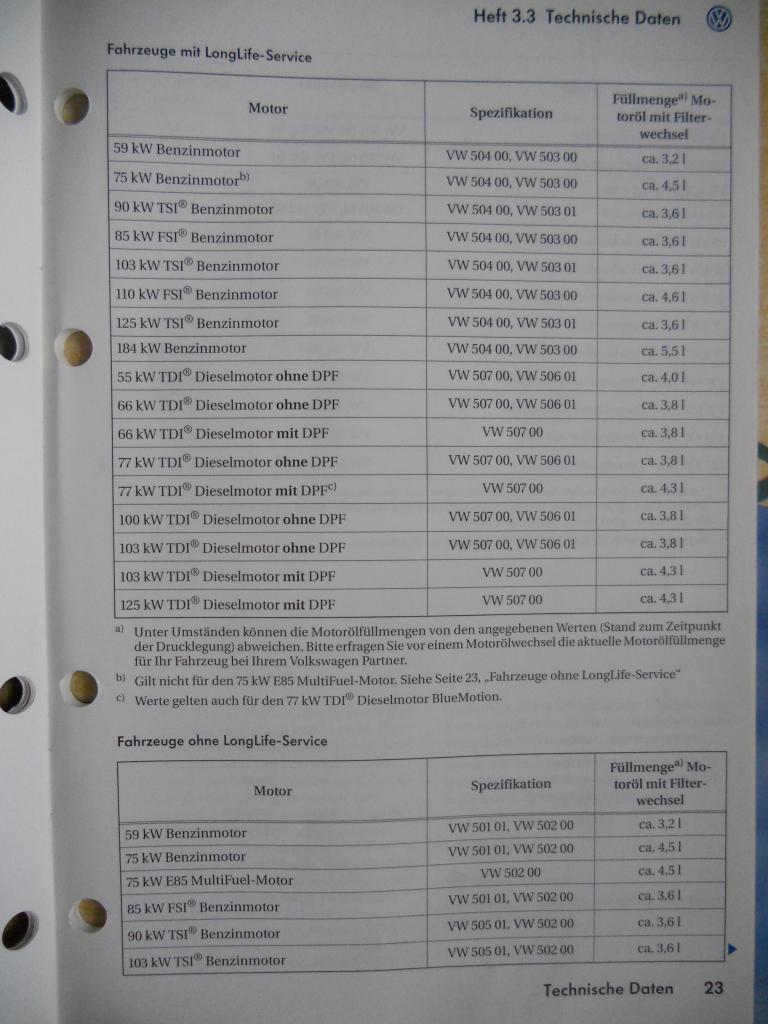 Heft 3.3 Technische Daten

Fahrzeuge mit LongLife-Service

| Motor | Spezifikation | Füllmenge$^{a)}$ Motoröl mit Filterwechsel |
|---|---|---|
| 59 kW Benzinmotor | VW 504 00, VW 503 00 | ca. 3,2 l |
| 75 kW Benzinmotor$^{b)}$ | VW 504 00, VW 503 00 | ca. 4,5 l |
| 90 kW TSI® Benzinmotor | VW 504 00, VW 503 01 | ca. 3,6 l |
| 85 kW FSI® Benzinmotor | VW 504 00, VW 503 00 | ca. 3,6 l |
| 103 kW TSI® Benzinmotor | VW 504 00, VW 503 01 | ca. 3,6 l |
| 110 kW FSI® Benzinmotor | VW 504 00, VW 503 00 | ca. 4,6 l |
| 125 kW TSI® Benzinmotor | VW 504 00, VW 503 01 | ca. 3,6 l |
| 184 kW Benzinmotor | VW 504 00, VW 503 00 | ca. 5,5 l |
| 55 kW TDI® Dieselmotor ohne DPF | VW 507 00, VW 506 01 | ca. 4,0 l |
| 66 kW TDI® Dieselmotor ohne DPF | VW 507 00, VW 506 01 | ca. 3,8 l |
| 66 kW TDI® Dieselmotor mit DPF | VW 507 00 | ca. 3,8 l |
| 77 kW TDI® Dieselmotor ohne DPF | VW 507 00, VW 506 01 | ca. 3,8 l |
| 77 kW TDI® Dieselmotor mit DPF$^{c)}$ | VW 507 00 | ca. 4,3 l |
| 100 kW TDI® Dieselmotor ohne DPF | VW 507 00, VW 506 01 | ca. 3,8 l |
| 103 kW TDI® Dieselmotor ohne DPF | VW 507 00, VW 506 01 | ca. 3,8 l |
| 103 kW TDI® Dieselmotor mit DPF | VW 507 00 | ca. 4,3 l |
| 125 kW TDI® Dieselmotor mit DPF | VW 507 00 | ca. 4,3 l |

a) Unter Umständen können die Motorölfüllmengen von den angegebenen Werten (Stand zum Zeitpunkt der Drucklegung) abweichen. Bitte erfragen Sie vor einem Motorölwechsel die aktuelle Motorölfüllmenge für Ihr Fahrzeug bei Ihrem Volkswagen Partner.
b) Gilt nicht für den 75 kW E85 MultiFuel-Motor. Siehe Seite 23, „Fahrzeuge ohne LongLife-Service“
c) Werte gelten auch für den 77 kW TDI® Dieselmotor BlueMotion.

Fahrzeuge ohne LongLife-Service

| Motor | Spezifikation | Füllmenge$^{a)}$ Motoröl mit Filterwechsel |
|---|---|---|
| 59 kW Benzinmotor | VW 501 01, VW 502 00 | ca. 3,2 l |
| 75 kW Benzinmotor | VW 501 01, VW 502 00 | ca. 4,5 l |
| 75 kW E85 MultiFuel-Motor | VW 502 00 | ca. 4,5 l |
| 85 kW FSI® Benzinmotor | VW 501 01, VW 502 00 | ca. 3,6 l |
| 90 kW TSI® Benzinmotor | VW 505 01, VW 502 00 | ca. 3,6 l |
| 103 kW TSI® Benzinmotor | VW 505 01, VW 502 00 | ca. 3,6 l |

Technische Daten 23